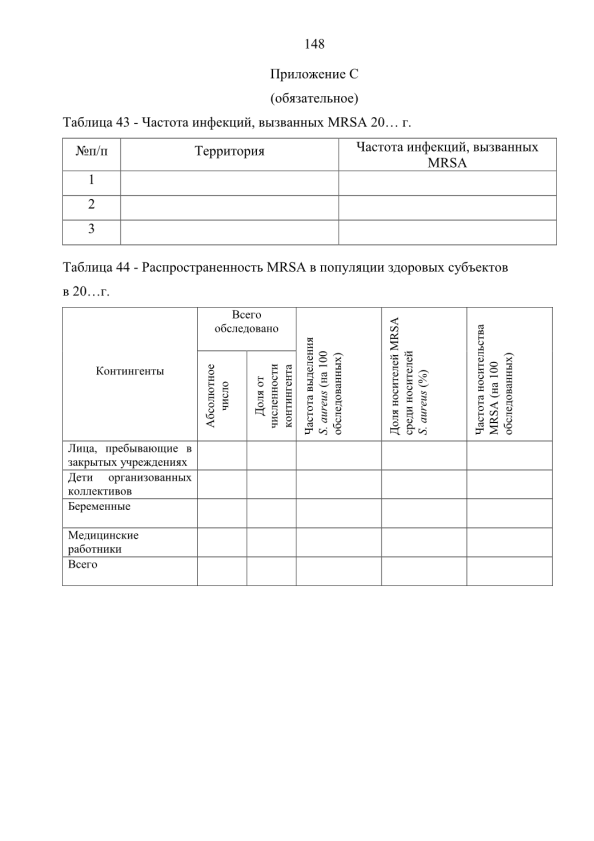 148

Приложение С
(обязательное)

Таблица 43 - Частота инфекций, вызванных MRSA 20… г.

| №п/п | Территория | Частота инфекций, вызванных MRSA |
|---|---|---|
| 1 | | |
| 2 | | |
| 3 | | |

Таблица 44 - Распространенность MRSA в популяции здоровых субъектов в 20…г.

| Контингенты | Всего обследовано: Абсолютное число | Всего обследовано: Доля от численности контингента | Частота выделения S. aureus (на 100 обследованных) | Доля носителей MRSA среди носителей S. aureus (%) | Частота носительства MRSA (на 100 обследованных) |
|---|---|---|---|---|---|
| Лица, пребывающие в закрытых учреждениях | | | | | |
| Дети организованных коллективов | | | | | |
| Беременные | | | | | |
| Медицинские работники | | | | | |
| Всего | | | | | |